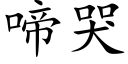 啼哭